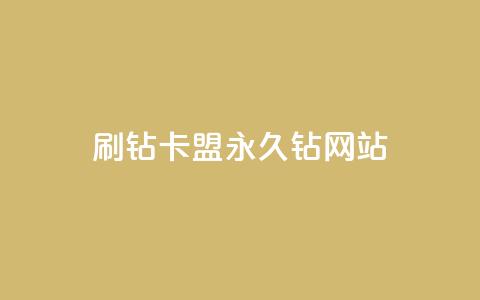 刷钻卡盟永久钻网站